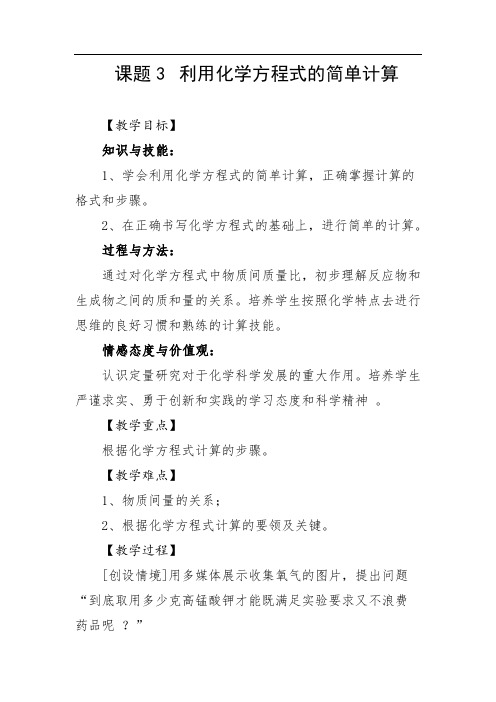 课题 3　利用化学方程式的简单计算

【教学目标】

知识与技能：

1、学会利用化学方程式的简单计算，正确掌握计算的格式和步骤。

2、在正确书写化学方程式的基础上，进行简单的计算。

过程与方法：

通过对化学方程式中物质间质量比，初步理解反应物和生成物之间的质和量的关系。培养学生按照化学特点去进行思维的良好习惯和熟练的计算技能。

情感态度与价值观：

认识定量研究对于化学科学发展的重大作用。培养学生严谨求实、勇于创新和实践的学习态度和科学精神 。

【教学重点】

根据化学方程式计算的步骤。

【教学难点】

1、物质间量的关系；

2、根据化学方程式计算的要领及关键。

【教学过程】

[创设情境]用多媒体展示收集氧气的图片，提出问题“到底取用多少克高锰酸钾才能既满足实验要求又不浪费药品呢 ？”